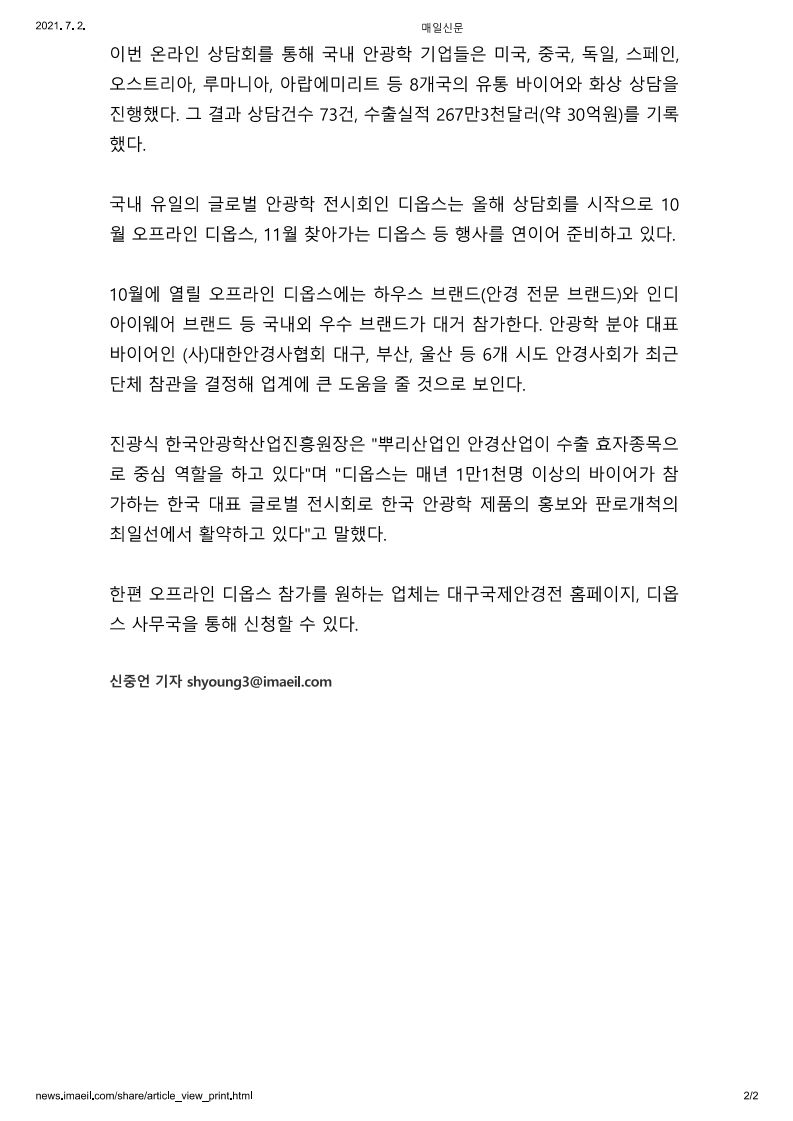 2021. 7. 2. 매일신문

이번 온라인 상담회를 통해 국내 안광학 기업들은 미국, 중국, 독일, 스페인, 오스트리아, 루마니아, 아랍에미리트 등 8개국의 유통 바이어와 화상 상담을 진행했다. 그 결과 상담건수 73건, 수출실적 267만3천달러(약 30억원)를 기록했다.

국내 유일의 글로벌 안광학 전시회인 디옵스는 올해 상담회를 시작으로 10월 오프라인 디옵스, 11월 찾아가는 디옵스 등 행사를 연이어 준비하고 있다.

10월에 열릴 오프라인 디옵스에는 하우스 브랜드(안경 전문 브랜드)와 인디 아이웨어 브랜드 등 국내외 우수 브랜드가 대거 참가한다. 안광학 분야 대표 바이어인 (사)대한안경사협회 대구, 부산, 울산 등 6개 시도 안경사회가 최근 단체 참관을 결정해 업계에 큰 도움을 줄 것으로 보인다.

진광식 한국안광학산업진흥원장은 "뿌리산업인 안경산업이 수출 효자종목으로 중심 역할을 하고 있다"며 "디옵스는 매년 1만1천명 이상의 바이어가 참가하는 한국 대표 글로벌 전시회로 한국 안광학 제품의 홍보와 판로개척의 최일선에서 활약하고 있다"고 말했다.

한편 오프라인 디옵스 참가를 원하는 업체는 대구국제안경전 홈페이지, 디옵스 사무국을 통해 신청할 수 있다.

신중언 기자 shyoung3@imaeil.com

news.imaeil.com/share/article_view_print.html 2/2